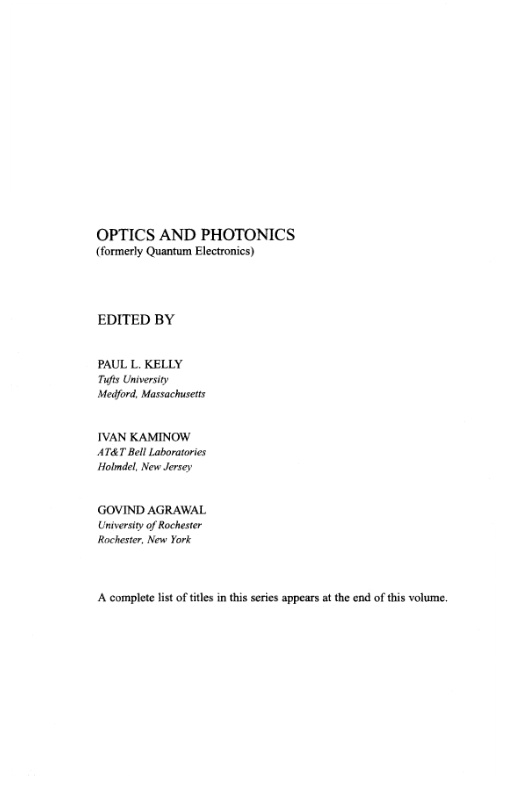 OPTICS AND PHOTONICS
(formerly Quantum Electronics)

EDITED BY

PAUL L. KELLY
Tufts University
Medford, Massachusetts

IVAN KAMINOW
AT&T Bell Laboratories
Holmdel, New Jersey

GOVIND AGRAWAL
University of Rochester
Rochester, New York

A complete list of titles in this series appears at the end of this volume.